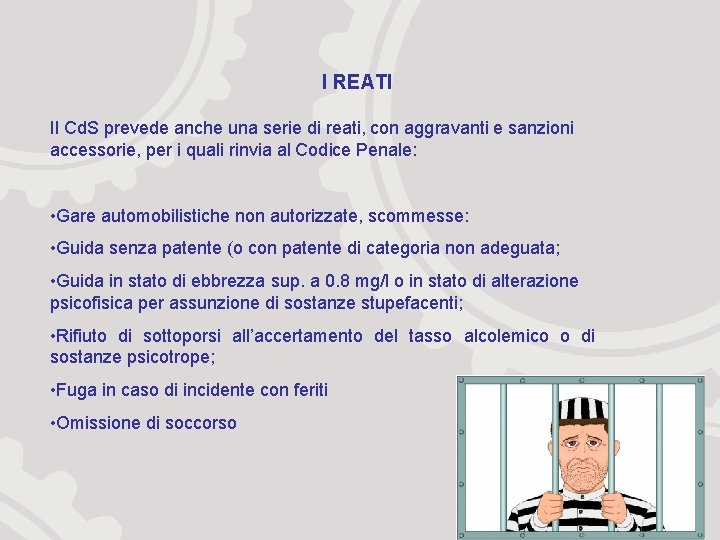 I REATI

Il CdS prevede anche una serie di reati, con aggravanti e sanzioni accessorie, per i quali rinvia al Codice Penale:

• Gare automobilistiche non autorizzate, scommesse:

• Guida senza patente (o con patente di categoria non adeguata;

• Guida in stato di ebbrezza sup. a 0.8 mg/l o in stato di alterazione psicofisica per assunzione di sostanze stupefacenti;

• Rifiuto di sottoporsi all'accertamento del tasso alcolemico o di sostanze psicotrope;

• Fuga in caso di incidente con feriti

• Omissione di soccorso